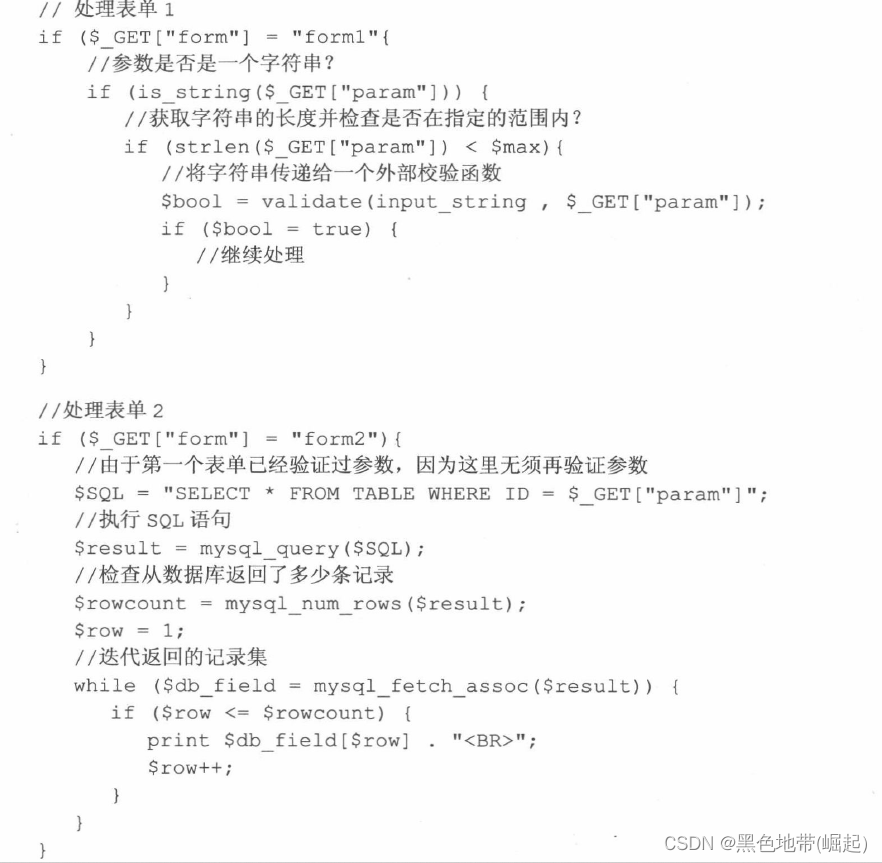 // 处理表单 1
if ($_GET["form"] = "form1"{
    //参数是否是一个字符串？
    if (is_string($_GET["param"])) {
        //获取字符串的长度并检查是否在指定的范围内？
        if (strlen($_GET["param"]) < $max){
            //将字符串传递给一个外部校验函数
            $bool = validate(input_string , $_GET["param"]);
            if ($bool = true) {
                //继续处理
            }
        }
    }
}

//处理表单 2
if ($_GET["form"] = "form2"){
    //由于第一个表单已经验证过参数，因为这里无须再验证参数
    $SQL = "SELECT * FROM TABLE WHERE ID = $_GET["param"]";
    //执行 SQL 语句
    $result = mysql_query($SQL);
    //检查从数据库返回了多少条记录
    $rowcount = mysql_num_rows($result);
    $row = 1;
    //迭代返回的记录集
    while ($db_field = mysql_fetch_assoc($result)) {
        if ($row <= $rowcount) {
            print $db_field[$row] . "<BR>";
            $row++;
        }
    }
}

CSDN @黑色地带(崛起)